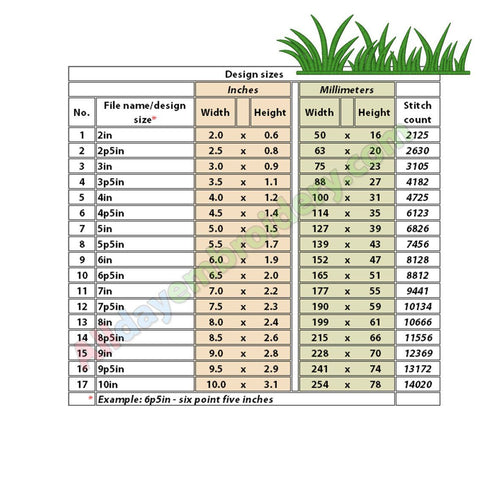 Design sizes

| | | Inches | | | Millimeters | | | |
|---|---|---|---|---|---|---|---|---|
| No. | File name/design size* | Width | | Height | Width | | Height | Stitch count |
| 1 | 2in | 2.0 | x | 0.6 | 50 | x | 16 | 2125 |
| 2 | 2p5in | 2.5 | x | 0.8 | 63 | x | 20 | 2630 |
| 3 | 3in | 3.0 | x | 0.9 | 75 | x | 23 | 3105 |
| 4 | 3p5in | 3.5 | x | 1.1 | 88 | x | 27 | 4182 |
| 5 | 4in | 4.0 | x | 1.2 | 100 | x | 31 | 4725 |
| 6 | 4p5in | 4.5 | x | 1.4 | 114 | x | 35 | 6123 |
| 7 | 5in | 5.0 | x | 1.5 | 127 | x | 39 | 6826 |
| 8 | 5p5in | 5.5 | x | 1.7 | 139 | x | 43 | 7456 |
| 9 | 6in | 6.0 | x | 1.9 | 152 | x | 47 | 8128 |
| 10 | 6p5in | 6.5 | x | 2.0 | 165 | x | 51 | 8812 |
| 11 | 7in | 7.0 | x | 2.2 | 177 | x | 55 | 9441 |
| 12 | 7p5in | 7.5 | x | 2.3 | 190 | x | 59 | 10134 |
| 13 | 8in | 8.0 | x | 2.4 | 199 | x | 61 | 10666 |
| 14 | 8p5in | 8.5 | x | 2.6 | 215 | x | 66 | 11556 |
| 15 | 9in | 9.0 | x | 2.8 | 228 | x | 70 | 12369 |
| 16 | 9p5in | 9.5 | x | 2.9 | 241 | x | 74 | 13172 |
| 17 | 10in | 10.0 | x | 3.1 | 254 | x | 78 | 14020 |
| * | Example: 6p5in - six point five inches | | | | | | | |

Alldayembroidery.com